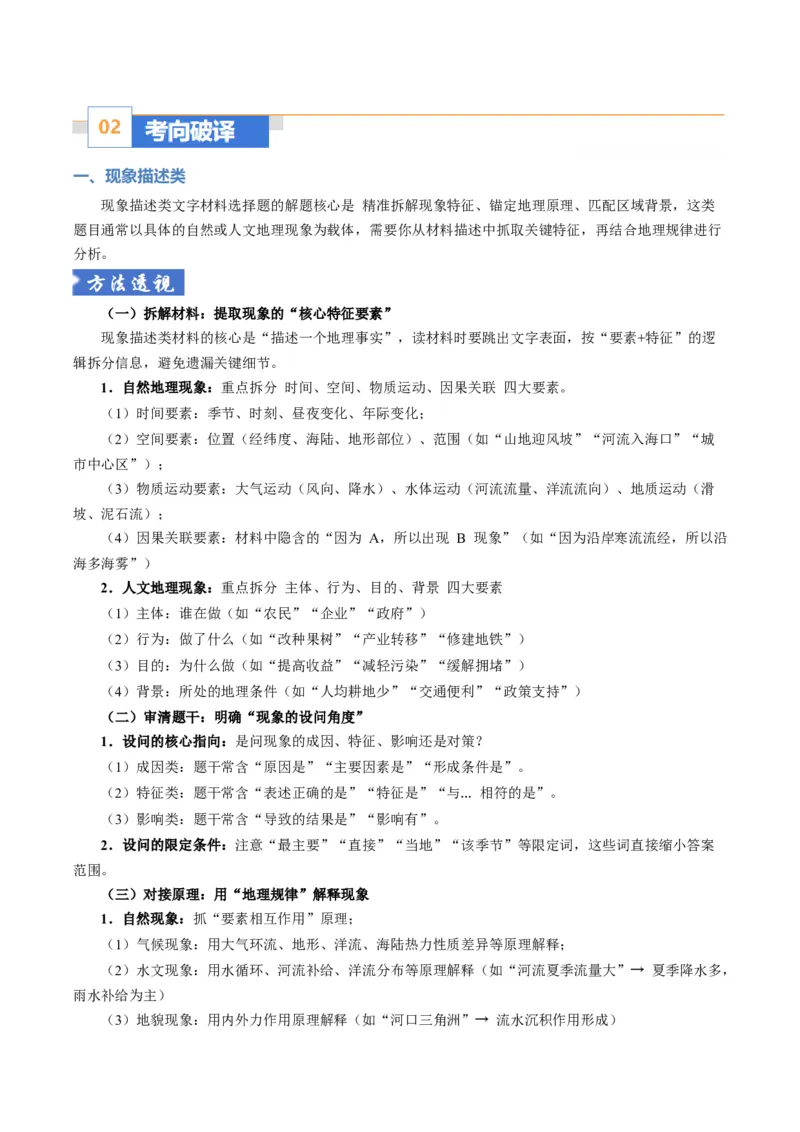 02 考向破译

一、现象描述类

现象描述类文字材料选择题的解题核心是 精准拆解现象特征、锚定地理原理、匹配区域背景，这类题目通常以具体的自然或人文地理现象为载体，需要你从材料描述中抓取关键特征，再结合地理规律进行分析。

方法透视

（一）拆解材料：提取现象的“核心特征要素”

现象描述类材料的核心是“描述一个地理事实”，读材料时要跳出文字表面，按“要素+特征”的逻辑拆分信息，避免遗漏关键细节。

1．自然地理现象：重点拆分 时间、空间、物质运动、因果关联 四大要素。

（1）时间要素：季节、时刻、昼夜变化、年际变化；

（2）空间要素：位置（经纬度、海陆、地形部位）、范围（如“山地迎风坡”“河流入海口”“城市中心区”）；

（3）物质运动要素：大气运动（风向、降水）、水体运动（河流流量、洋流流向）、地质运动（滑坡、泥石流）；

（4）因果关联要素：材料中隐含的“因为A，所以出现B现象”（如“因为沿岸寒流流经，所以沿海多海雾”）

2．人文地理现象：重点拆分 主体、行为、目的、背景 四大要素

（1）主体：谁在做（如“农民”“企业”“政府”）

（2）行为：做了什么（如“改种果树”“产业转移”“修建地铁”）

（3）目的：为什么做（如“提高收益”“减轻污染”“缓解拥堵”）

（4）背景：所处的地理条件（如“人均耕地少”“交通便利”“政策支持”）

（二）审清题干：明确“现象的设问角度”

1．设问的核心指向：是问现象的成因、特征、影响还是对策？

（1）成因类：题干常含“原因是”“主要因素是”“形成条件是”。

（2）特征类：题干常含“表述正确的是”“特征是”“与... 相符的是”。

（3）影响类：题干常含“导致的结果是”“影响有”。

2．设问的限定条件：注意“最主要”“直接”“当地”“该季节”等限定词，这些词直接缩小答案范围。

（三）对接原理：用“地理规律”解释现象

1．自然现象：抓“要素相互作用”原理；

（1）气候现象：用大气环流、地形、洋流、海陆热力性质差异等原理解释；

（2）水文现象：用水循环、河流补给、洋流分布等原理解释（如“河流夏季流量大”→ 夏季降水多，雨水补给为主）

（3）地貌现象：用内外力作用原理解释（如“河口三角洲”→ 流水沉积作用形成）